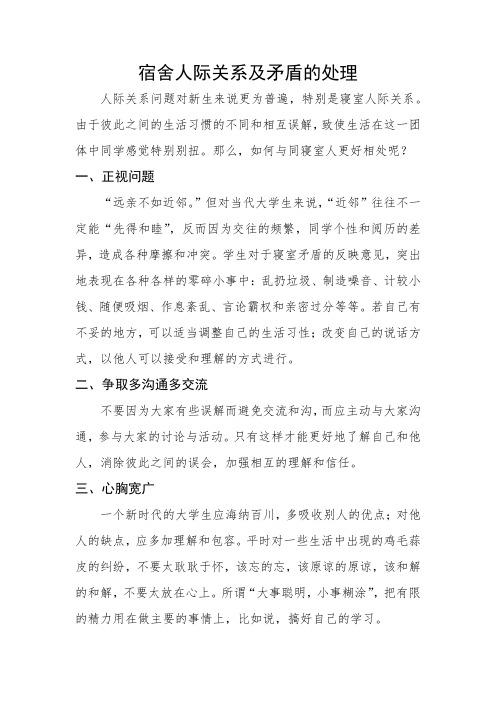 宿舍人际关系及矛盾的处理

人际关系问题对新生来说更为普遍，特别是寝室人际关系。由于彼此之间的生活习惯的不同和相互误解，致使生活在这一团体中同学感觉特别别扭。那么，如何与同寝室人更好相处呢？

一、正视问题

“远亲不如近邻。”但对当代大学生来说，“近邻”往往不一定能“先得和睦”，反而因为交往的频繁，同学个性和阅历的差异，造成各种摩擦和冲突。学生对于寝室矛盾的反映意见，突出地表现在各种各样的零碎小事中：乱扔垃圾、制造噪音、计较小钱、随便吸烟、作息紊乱、言论霸权和亲密过分等等。若自己有不妥的地方，可以适当调整自己的生活习性；改变自己的说话方式，以他人可以接受和理解的方式进行。

二、争取多沟通多交流

不要因为大家有些误解而避免交流和沟，而应主动与大家沟通，参与大家的讨论与活动。只有这样才能更好地了解自己和他人，消除彼此之间的误会，加强相互的理解和信任。

三、心胸宽广

一个新时代的大学生应海纳百川，多吸收别人的优点；对他人的缺点，应多加理解和包容。平时对一些生活中出现的鸡毛蒜皮的纠纷，不要太耿耿于怀，该忘的忘，该原谅的原谅，该和解的和解，不要太放在心上。所谓“大事聪明，小事糊涂”，把有限的精力用在做主要的事情上，比如说，搞好自己的学习。